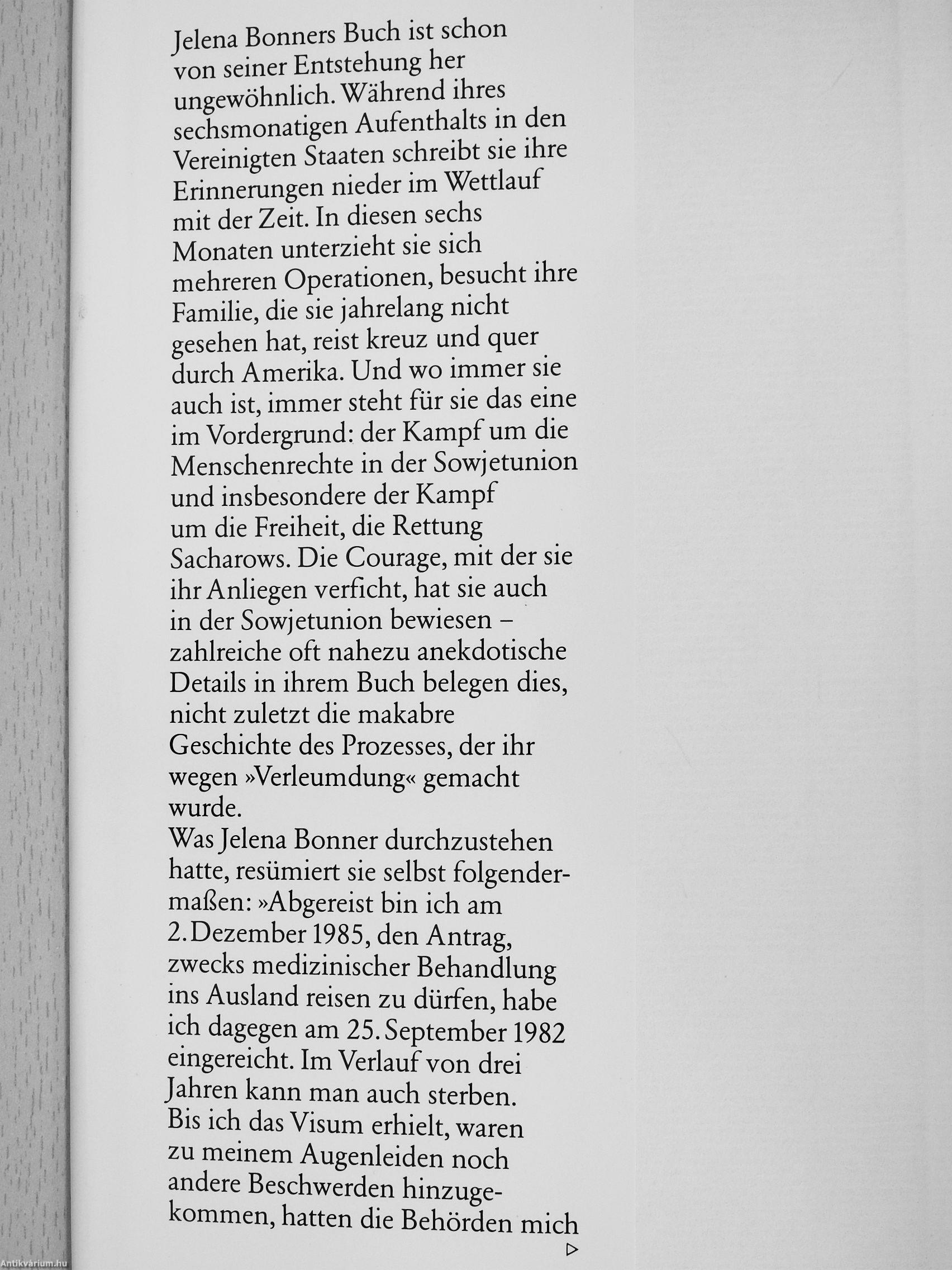 Jelena Bonners Buch ist schon von seiner Entstehung her ungewöhnlich. Während ihres sechsmonatigen Aufenthalts in den Vereinigten Staaten schreibt sie ihre Erinnerungen nieder im Wettlauf mit der Zeit. In diesen sechs Monaten unterzieht sie sich mehreren Operationen, besucht ihre Familie, die sie jahrelang nicht gesehen hat, reist kreuz und quer durch Amerika. Und wo immer sie auch ist, immer steht für sie das eine im Vordergrund: der Kampf um die Menschenrechte in der Sowjetunion und insbesondere der Kampf um die Freiheit, die Rettung Sacharows. Die Courage, mit der sie ihr Anliegen verficht, hat sie auch in der Sowjetunion bewiesen – zahlreiche oft nahezu anekdotische Details in ihrem Buch belegen dies, nicht zuletzt die makabre Geschichte des Prozesses, der ihr wegen »Verleumdung« gemacht wurde.
Was Jelena Bonner durchzustehen hatte, resümiert sie selbst folgendermaßen: »Abgereist bin ich am 2. Dezember 1985, den Antrag, zwecks medizinischer Behandlung ins Ausland reisen zu dürfen, habe ich dagegen am 25. September 1982 eingereicht. Im Verlauf von drei Jahren kann man auch sterben. Bis ich das Visum erhielt, waren zu meinem Augenleiden noch andere Beschwerden hinzugekommen, hatten die Behörden mich
▷

Antikvárium.hu